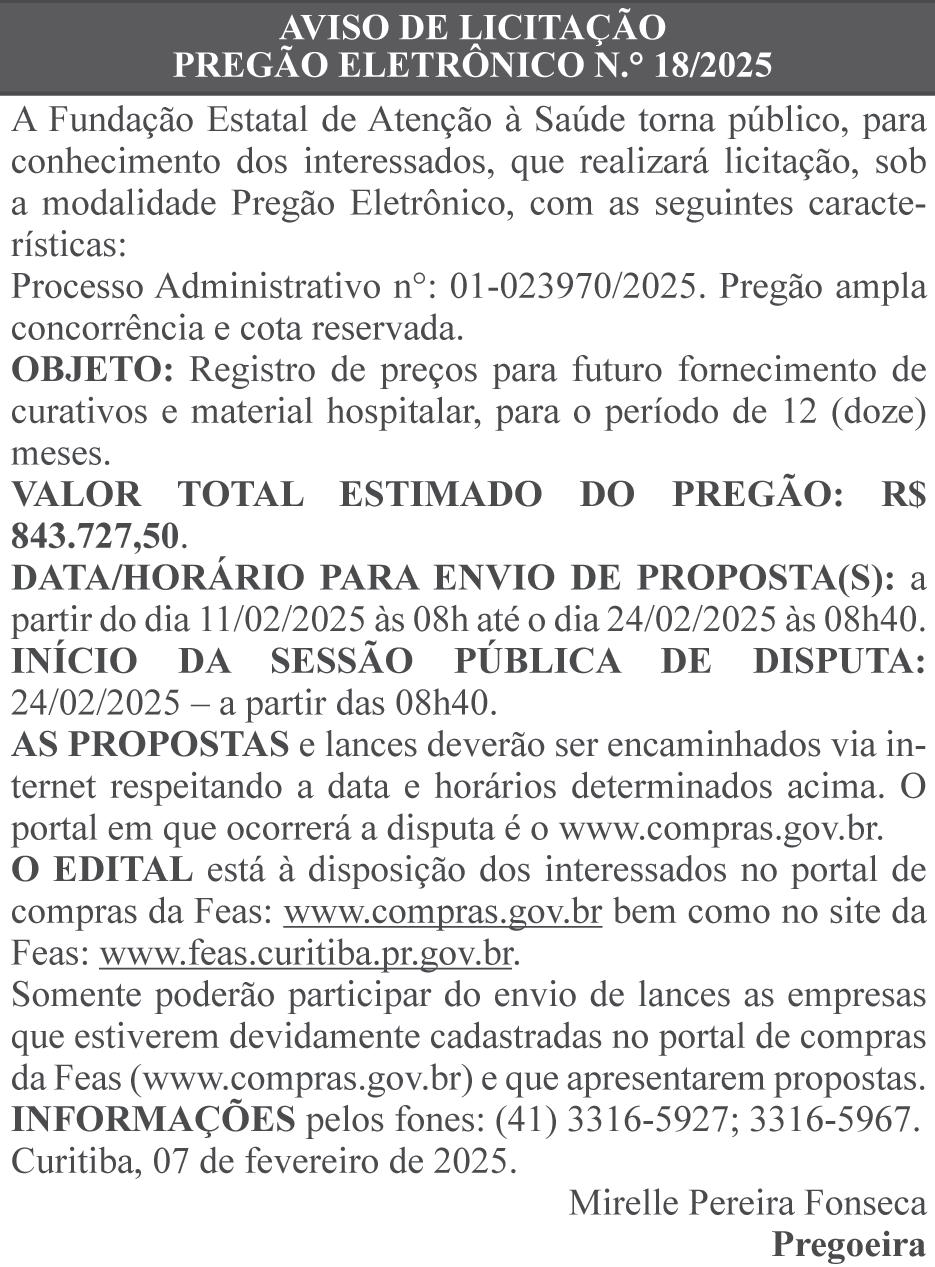 AVISO DE LICITAÇÃO
PREGÃO ELETRÔNICO N.° 18/2025

A Fundação Estatal de Atenção à Saúde torna público, para conhecimento dos interessados, que realizará licitação, sob a modalidade Pregão Eletrônico, com as seguintes características:
Processo Administrativo n°: 01-023970/2025. Pregão ampla concorrência e cota reservada.
OBJETO: Registro de preços para futuro fornecimento de curativos e material hospitalar, para o período de 12 (doze) meses.
VALOR TOTAL ESTIMADO DO PREGÃO: R$ 843.727,50.
DATA/HORÁRIO PARA ENVIO DE PROPOSTA(S): a partir do dia 11/02/2025 às 08h até o dia 24/02/2025 às 08h40.
INÍCIO DA SESSÃO PÚBLICA DE DISPUTA: 24/02/2025 – a partir das 08h40.
AS PROPOSTAS e lances deverão ser encaminhados via internet respeitando a data e horários determinados acima. O portal em que ocorrerá a disputa é o www.compras.gov.br.
O EDITAL está à disposição dos interessados no portal de compras da Feas: www.compras.gov.br bem como no site da Feas: www.feas.curitiba.pr.gov.br.
Somente poderão participar do envio de lances as empresas que estiverem devidamente cadastradas no portal de compras da Feas (www.compras.gov.br) e que apresentarem propostas.
INFORMAÇÕES pelos fones: (41) 3316-5927; 3316-5967.
Curitiba, 07 de fevereiro de 2025.

Mirelle Pereira Fonseca
Pregoeira